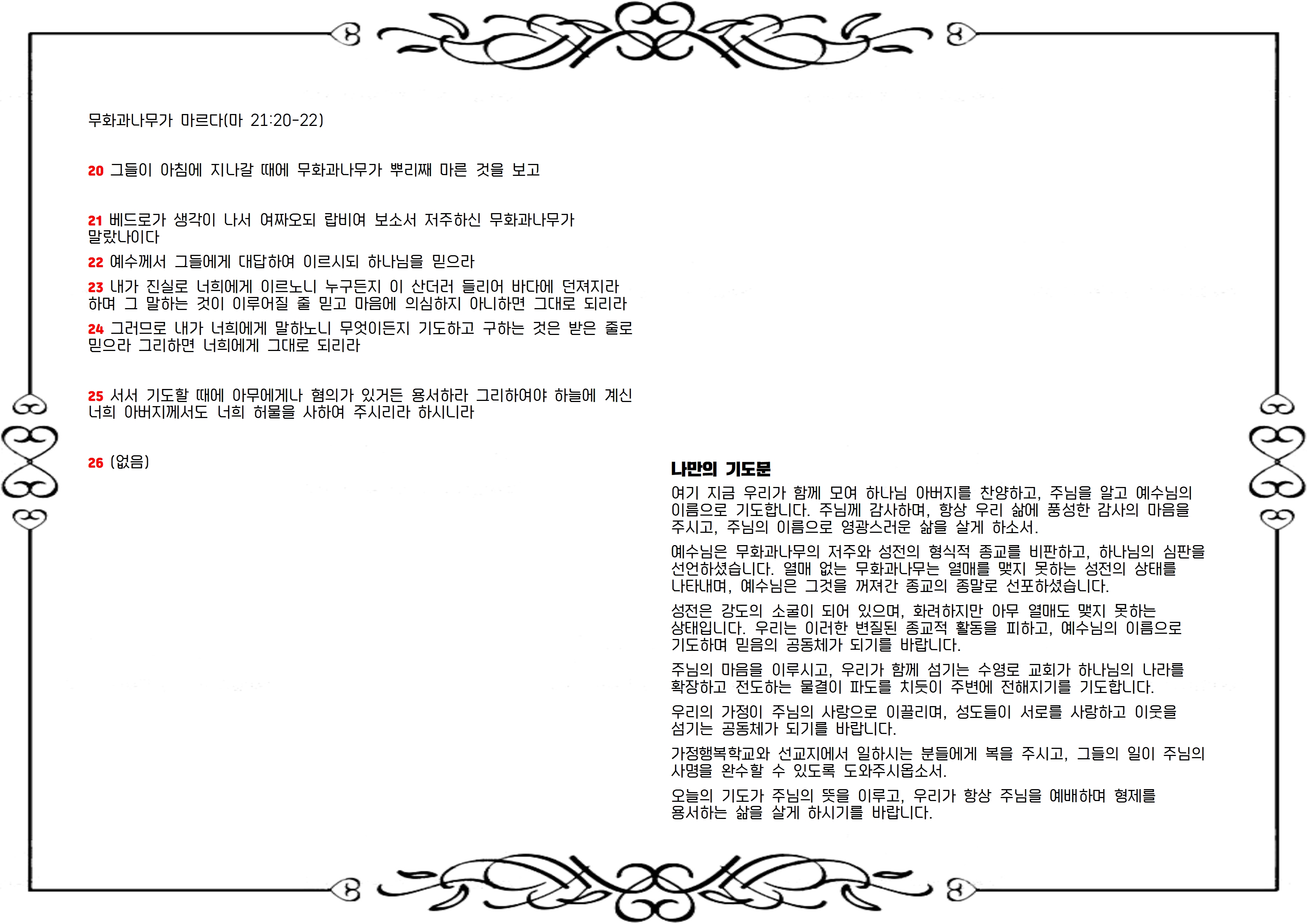 무화과나무가 마르다(마 21:20-22)

20 그들이 아침에 지나갈 때에 무화과나무가 뿌리째 마른 것을 보고

21 베드로가 생각이 나서 여짜오되 랍비여 보소서 저주하신 무화과나무가 말랐나이다

22 예수께서 그들에게 대답하여 이르시되 하나님을 믿으라

23 내가 진실로 너희에게 이르노니 누구든지 이 산더러 들리어 바다에 던져지라 하며 그 말하는 것이 이루어질 줄 믿고 마음에 의심하지 아니하면 그대로 되리라

24 그러므로 내가 너희에게 말하노니 무엇이든지 기도하고 구하는 것은 받은 줄로 믿으라 그리하면 너희에게 그대로 되리라

25 서서 기도할 때에 아무에게나 혐의가 있거든 용서하라 그리하여야 하늘에 계신 너희 아버지께서도 너희 허물을 사하여 주시리라 하시니라

26 (없음)

나만의 기도문

여기 지금 우리가 함께 모여 하나님 아버지를 찬양하고, 주님을 알고 예수님의 이름으로 기도합니다. 주님께 감사하며, 항상 우리 삶에 풍성한 감사의 마음을 주시고, 주님의 이름으로 영광스러운 삶을 살게 하소서.

예수님은 무화과나무의 저주와 성전의 형식적 종교를 비판하고, 하나님의 심판을 선언하셨습니다. 열매 없는 무화과나무는 열매를 맺지 못하는 성전의 상태를 나타내며, 예수님은 그것을 꺼져간 종교의 종말로 선포하셨습니다.

성전은 강도의 소굴이 되어 있으며, 화려하지만 아무 열매도 맺지 못하는 상태입니다. 우리는 이러한 변질된 종교적 활동을 피하고, 예수님의 이름으로 기도하며 믿음의 공동체가 되기를 바랍니다.

주님의 마음을 이루시고, 우리가 함께 섬기는 수영로 교회가 하나님의 나라를 확장하고 전도하는 물결이 파도를 치듯이 주변에 전해지기를 기도합니다.

우리의 가정이 주님의 사랑으로 이끌리며, 성도들이 서로를 사랑하고 이웃을 섬기는 공동체가 되기를 바랍니다.

가정행복학교와 선교지에서 일하시는 분들에게 복을 주시고, 그들의 일이 주님의 사명을 완수할 수 있도록 도와주시옵소서.

오늘의 기도가 주님의 뜻을 이루고, 우리가 항상 주님을 예배하며 형제를 용서하는 삶을 살게 하시기를 바랍니다.